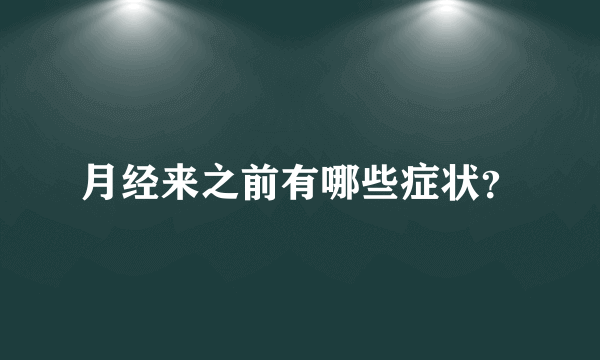 月经来之前有哪些症状?